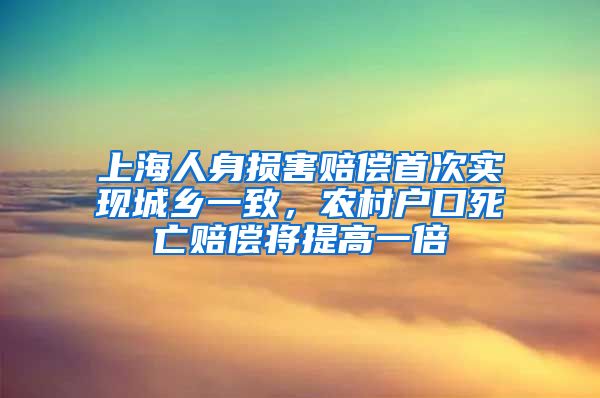 上海人身损害赔偿首次实现城乡一致，农村户口死亡赔偿将提高一倍